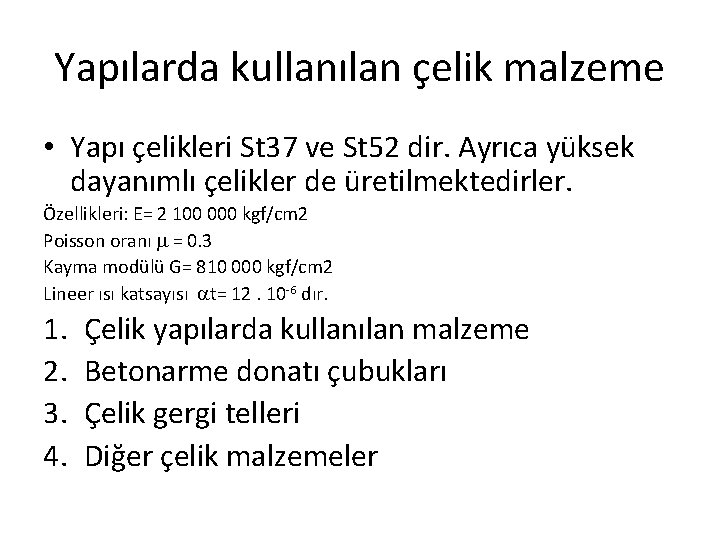 Yapılarda kullanılan çelik malzeme

• Yapı çelikleri St37 ve St52 dir. Ayrıca yüksek dayanımlı çelikler de üretilmektedirler.

Özellikleri: E= 2 100 000 kgf/cm2

Poisson oranı $\mu$ = 0.3

Kayma modülü G= 810 000 kgf/cm2

Lineer ısı katsayısı $\alpha$t= 12 . $10^{-6}$ dır.

1. Çelik yapılarda kullanılan malzeme
2. Betonarme donatı çubukları
3. Çelik gergi telleri
4. Diğer çelik malzemeler